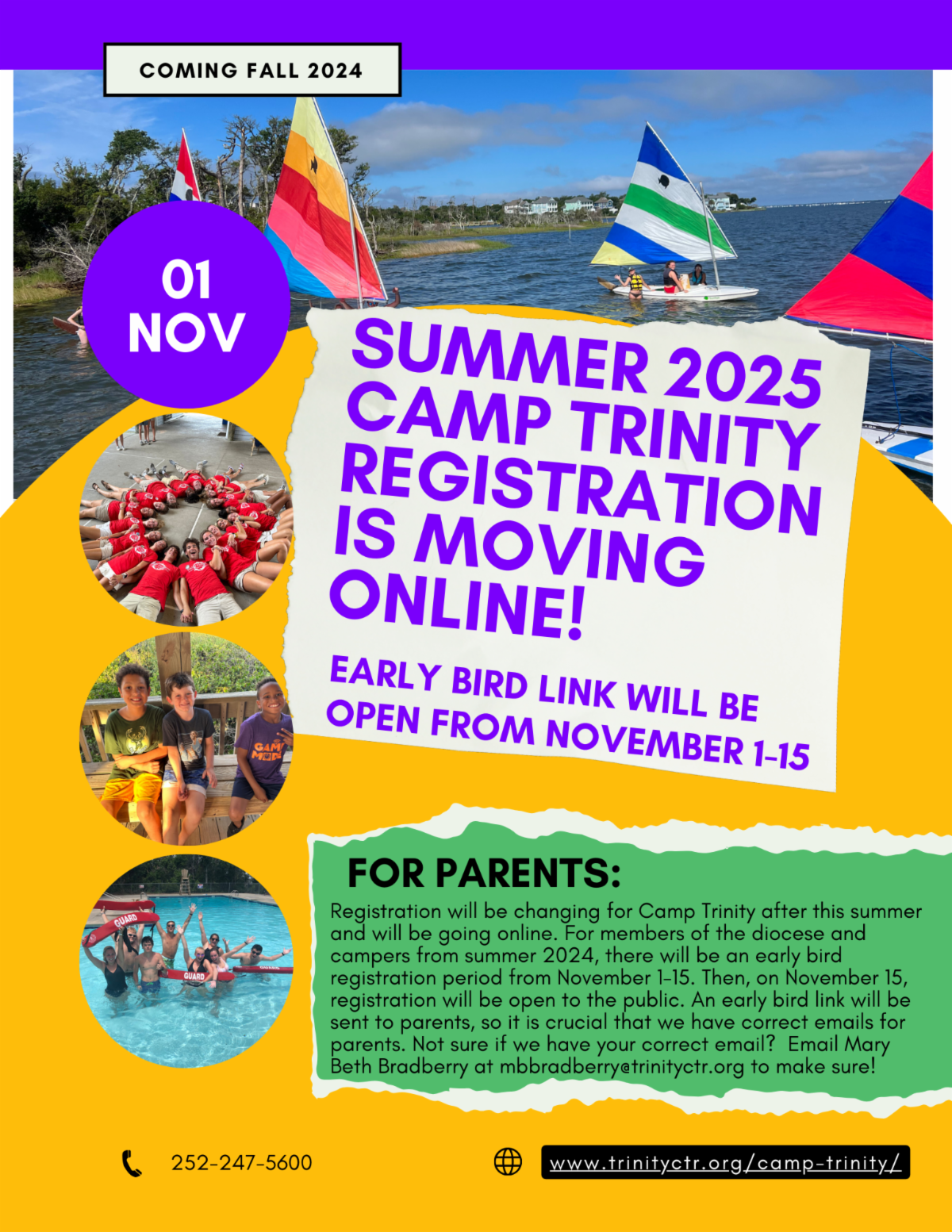 COMING FALL 2024

01
NOV

SUMMER 2025 CAMP TRINITY REGISTRATION IS MOVING ONLINE!

EARLY BIRD LINK WILL BE OPEN FROM NOVEMBER 1-15

FOR PARENTS:

Registration will be changing for Camp Trinity after this summer and will be going online. For members of the diocese and campers from summer 2024, there will be an early bird registration period from November 1-15. Then, on November 15, registration will be open to the public. An early bird link will be sent to parents, so it is crucial that we have correct emails for parents. Not sure if we have your correct email? Email Mary Beth Bradberry at mbbradberry@trinityctr.org to make sure!

252-247-5600

www.trinityctr.org/camp-trinity/